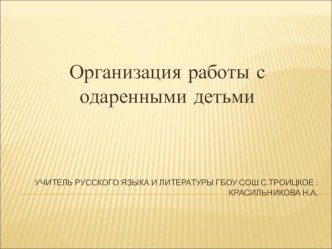 Организация работы с одаренными детьми

УЧИТЕЛЬ РУССКОГО ЯЗЫКА И ЛИТЕРАТУРЫ ГБОУ СОШ С.ТРОИЦКОЕ : КРАСИЛЬНИКОВА Н.А.